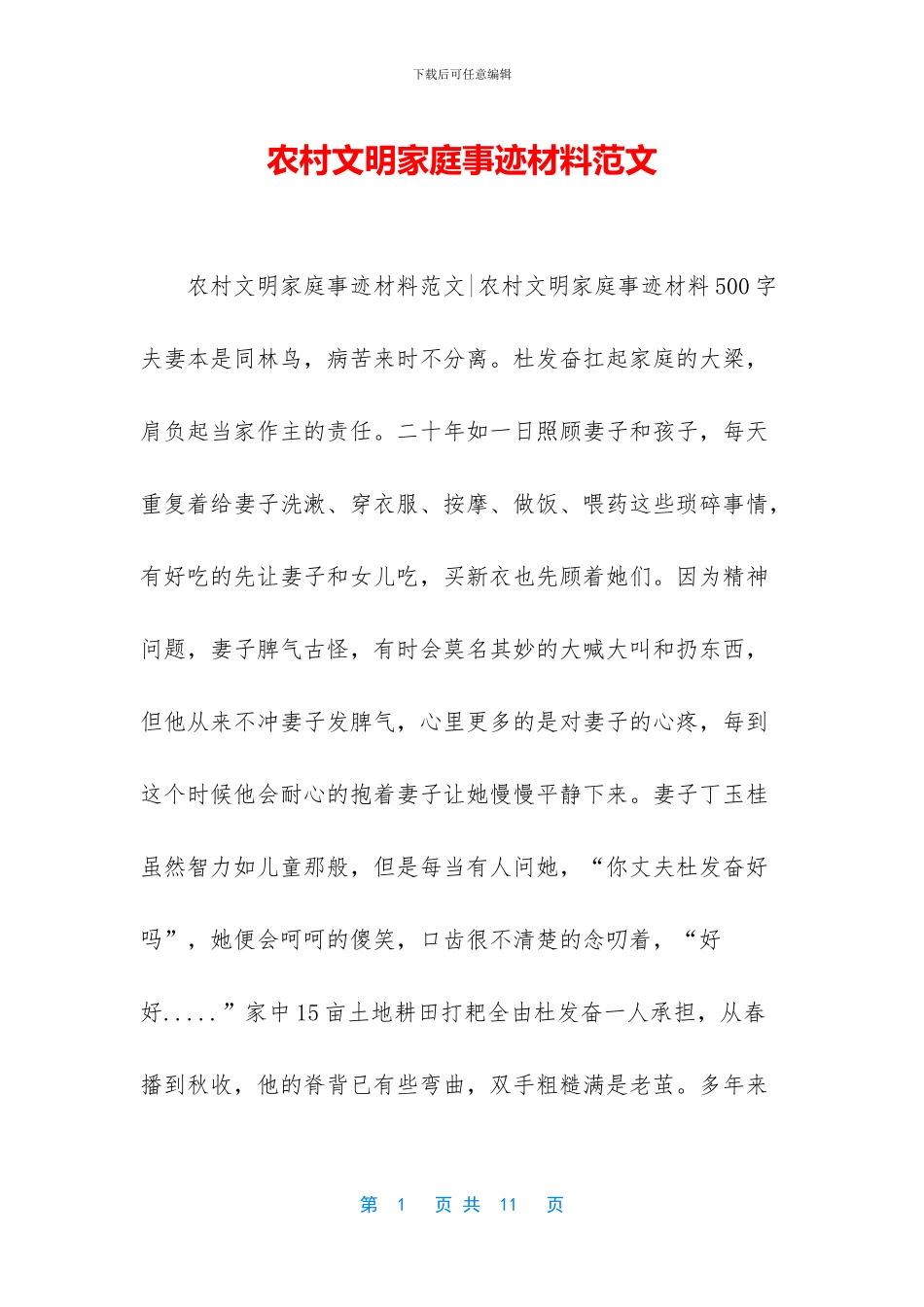 下载后可任意编辑

农村文明家庭事迹材料范文

农村文明家庭事迹材料范文|农村文明家庭事迹材料500字夫妻本是同林鸟，病苦来时不分离。杜发奋扛起家庭的大梁，肩负起当家作主的责任。二十年如一日照顾妻子和孩子，每天重复着给妻子洗漱、穿衣服、按摩、做饭、喂药这些琐碎事情，有好吃的先让妻子和女儿吃，买新衣也先顾着她们。因为精神问题，妻子脾气古怪，有时会莫名其妙的大喊大叫和扔东西，但他从来不冲妻子发脾气，心里更多的是对妻子的心疼，每到这个时候他会耐心的抱着妻子让她慢慢平静下来。妻子丁玉桂虽然智力如儿童那般，但是每当有人问她，“你丈夫杜发奋好吗”，她便会呵呵的傻笑，口齿很不清楚的念叨着，“好好.....”家中15亩土地耕田打耙全由杜发奋一人承担，从春播到秋收，他的脊背已有些弯曲，双手粗糙满是老茧。多年来

第 1 页 共 11 页